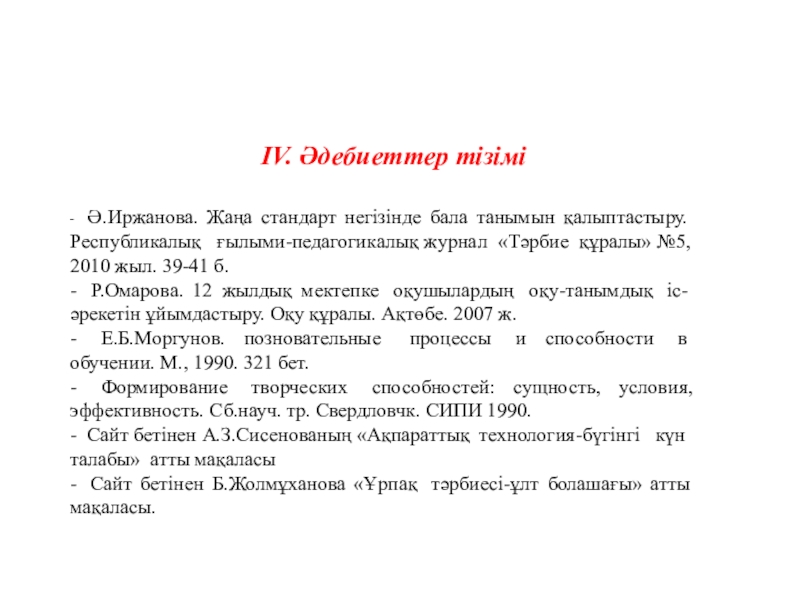 IV. Әдебиеттер тізімі

- Ә.Иржанова. Жаңа стандарт негізінде бала танымын қалыптастыру. Республикалық ғылыми-педагогикалық журнал «Тәрбие құралы» №5, 2010 жыл. 39-41 б.

- Р.Омарова. 12 жылдық мектепке оқушылардың оқу-танымдық іс-әрекетін ұйымдастыру. Оқу құралы. Ақтөбе. 2007 ж.

- Е.Б.Моргунов. позновательные процессы и способности в обучении. М., 1990. 321 бет.

- Формирование творческих способностей: сущность, условия, эффективность. Сб.науч. тр. Свердловчк. СИПИ 1990.

- Сайт бетінен А.З.Сисенованың «Ақпараттық технология-бүгінгі күн талабы» атты мақаласы

- Сайт бетінен Б.Жолмұханова «Ұрпақ тәрбиесі-ұлт болашағы» атты мақаласы.